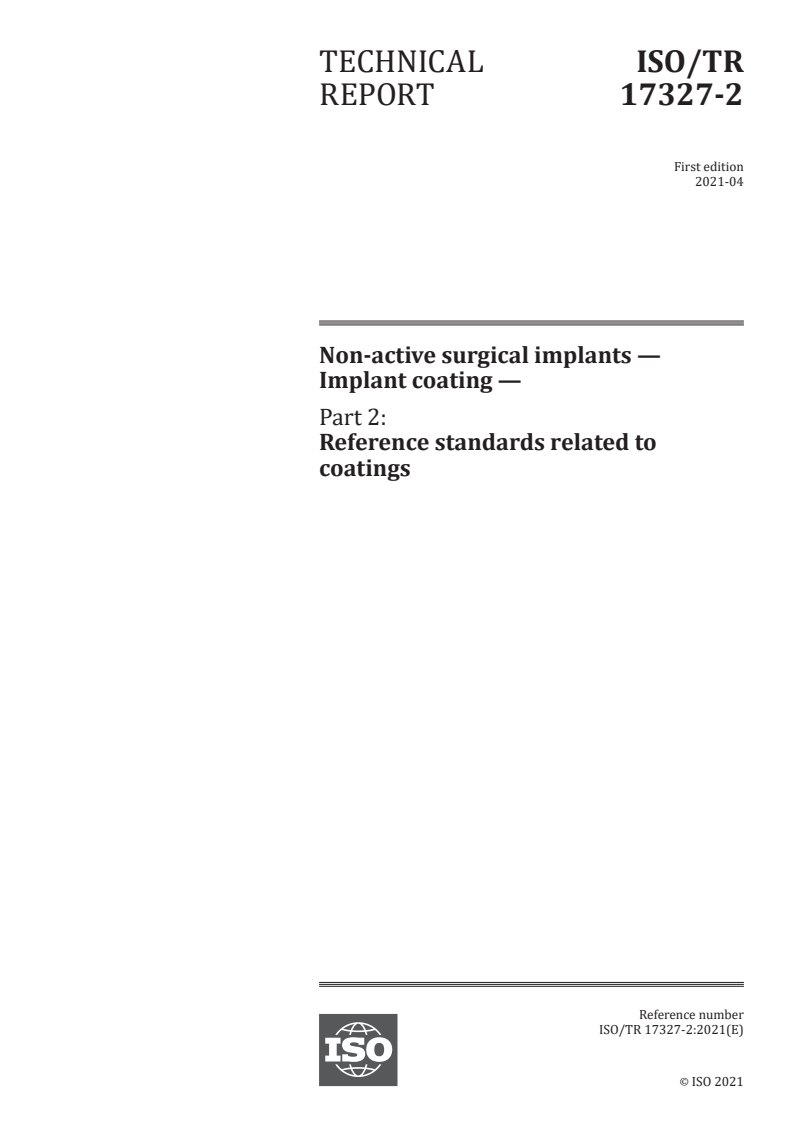 TECHNICAL REPORT

ISO/TR 17327-2

First edition
2021-04

Non-active surgical implants — Implant coating —

Part 2:
Reference standards related to coatings

ISO

Reference number
ISO/TR 17327-2:2021(E)

© ISO 2021